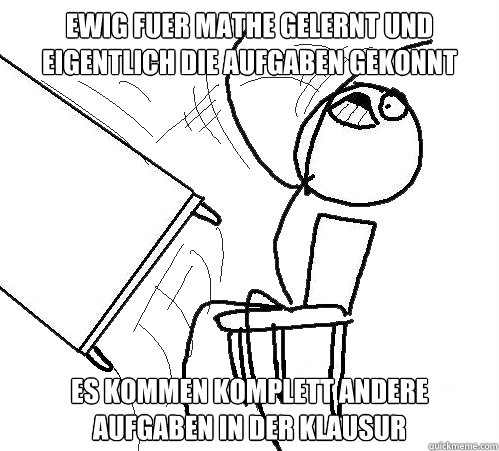 EWIG FUER MATHE GELERNT UND EIGENTLICH DIE AUFGABEN GEKONNT

ES KOMMEN KOMPLETT ANDERE AUFGABEN IN DER KLAUSUR

quickmeme.com